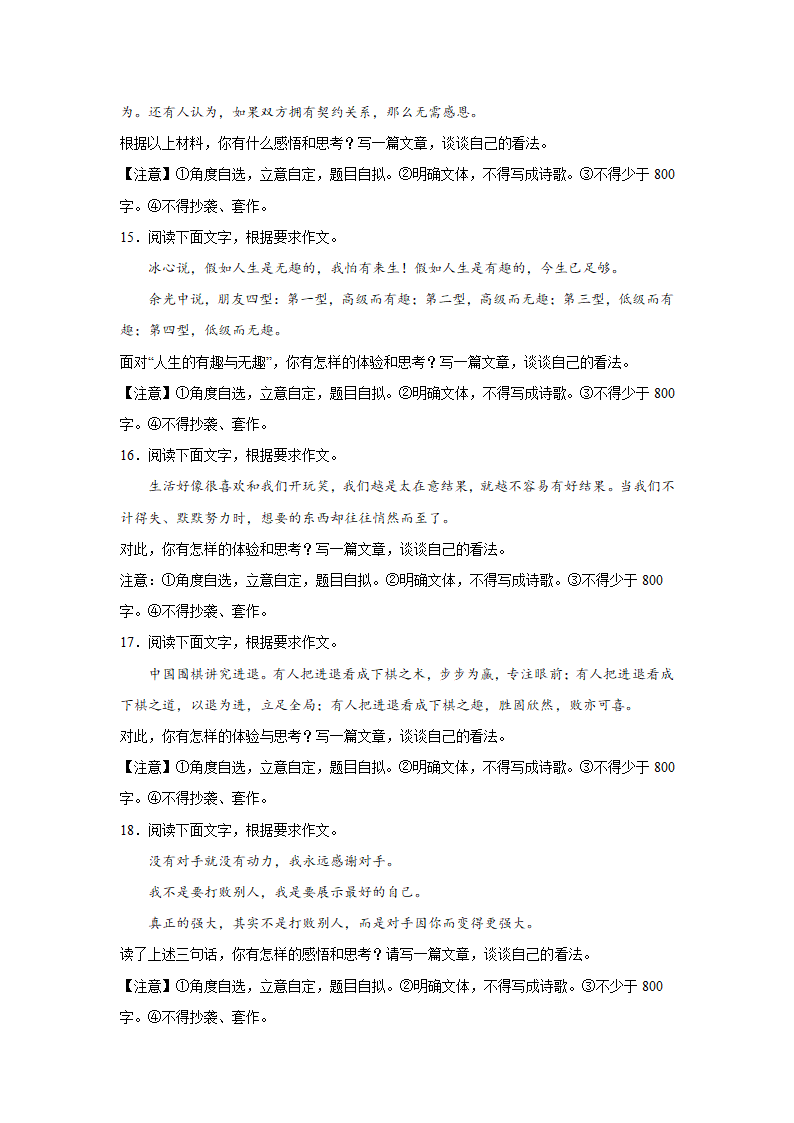 为。还有人认为，如果双方拥有契约关系，那么无需感恩。

根据以上材料，你有什么感悟和思考？写一篇文章，谈谈自己的看法。

【注意】①角度自选，立意自定，题目自拟。②明确文体，不得写成诗歌。③不得少于 800 字。④不得抄袭、套作。

15．阅读下面文字，根据要求作文。

冰心说，假如人生是无趣的，我怕有来生！假如人生是有趣的，今生已足够。

余光中说，朋友四型：第一型，高级而有趣；第二型，高级而无趣；第三型，低级而有趣；第四型，低级而无趣。

面对“人生的有趣与无趣”，你有怎样的体验和思考？写一篇文章，谈谈自己的看法。

【注意】①角度自选，立意自定，题目自拟。②明确文体，不得写成诗歌。③不得少于 800 字。④不得抄袭、套作。

16．阅读下面文字，根据要求作文。

生活好像很喜欢和我们开玩笑，我们越是太在意结果，就越不容易有好结果。当我们不计得失、默默努力时，想要的东西却往往悄然而至了。

对此，你有怎样的体验和思考？写一篇文章，谈谈自己的看法。

注意：①角度自选，立意自定，题目自拟。②明确文体，不得写成诗歌。③不得少于 800 字。④不得抄袭、套作。

17．阅读下面文字，根据要求作文。

中国围棋讲究进退。有人把进退看成下棋之术，步步为赢，专注眼前；有人把进退看成下棋之道，以退为进，立足全局；有人把进退看成下棋之趣，胜固欣然，败亦可喜。

对此，你有怎样的体验与思考？写一篇文章，谈谈自己的看法。

【注意】①角度自选，立意自定，题目自拟。②明确文体，不得写成诗歌。③不得少于 800 字。④不得抄袭、套作。

18．阅读下面文字，根据要求作文。

没有对手就没有动力，我永远感谢对手。

我不是要打败别人，我是要展示最好的自己。

真正的强大，其实不是打败别人，而是对手因你而变得更强大。

读了上述三句话，你有怎样的感悟和思考？请写一篇文章，谈谈自己的看法。

【注意】①角度自选，立意自定，题目自拟。②明确文体，不得写成诗歌。③不少于 800 字。④不得抄袭、套作。